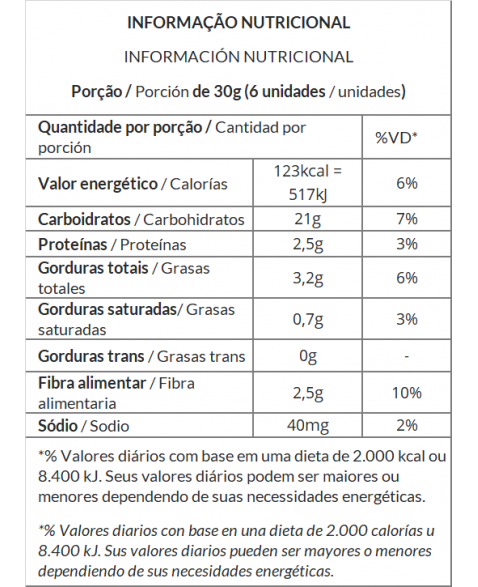 INFORMAÇÃO NUTRICIONAL

INFORMACIÓN NUTRICIONAL

Porção / Porción de 30g (6 unidades / unidades)

| Quantidade por porção / Cantidad por porción | | %VD* |
|---|---|---|
| Valor energético / Calorías | 123kcal = 517kJ | 6% |
| Carboidratos / Carbohidratos | 21g | 7% |
| Proteínas / Proteínas | 2,5g | 3% |
| Gorduras totais / Grasas totales | 3,2g | 6% |
| Gorduras saturadas/ Grasas saturadas | 0,7g | 3% |
| Gorduras trans / Grasas trans | 0g | - |
| Fibra alimentar / Fibra alimentaria | 2,5g | 10% |
| Sódio / Sodio | 40mg | 2% |

*% Valores diários com base em uma dieta de 2.000 kcal ou 8.400 kJ. Seus valores diários podem ser maiores ou menores dependendo de suas necessidades energéticas.

*% Valores diarios con base en una dieta de 2.000 calorías u 8.400 kJ. Sus valores diarios pueden ser mayores o menores dependiendo de sus necesidades energéticas.